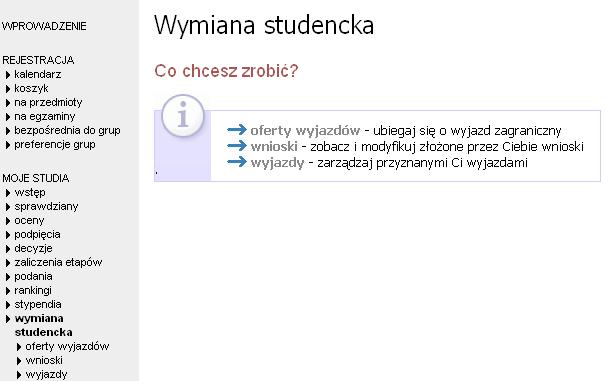 WPROWADZENIE

REJESTRACJA
kalendarz
koszyk
na przedmioty
na egzaminy
bezpośrednia do grup
preferencje grup

MOJE STUDIA
wstęp
sprawdziany
oceny
podpięcia
decyzje
zaliczenia etapów
podania
rankingi
stypendia
wymiana studencka
oferty wyjazdów
wnioski
wyjazdy

Wymiana studencka

Co chcesz zrobić?

oferty wyjazdów - ubiegaj się o wyjazd zagraniczny
wnioski - zobacz i modyfikuj złożone przez Ciebie wnioski
wyjazdy - zarządzaj przyznanymi Ci wyjazdami